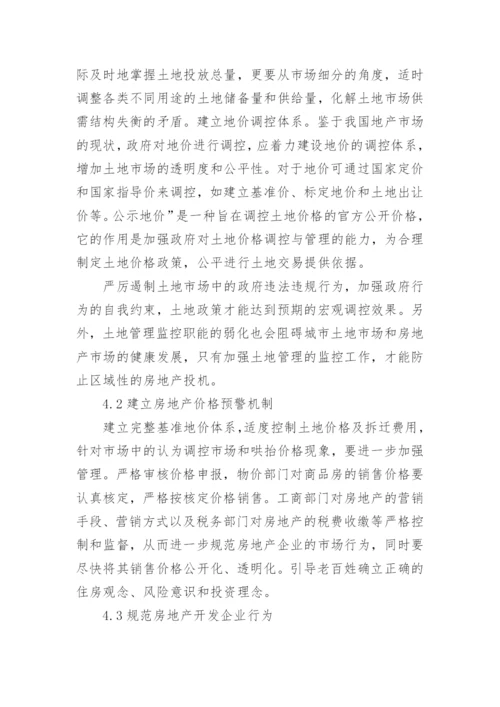 际及时地掌握土地投放总量，更要从市场细分的角度，适时调整各类不同用途的土地储备量和供给量，化解土地市场供需结构失衡的矛盾。建立地价调控体系。鉴于我国地产市场的现状，政府对地价进行调控，应着力建设地价的调控体系，增加土地市场的透明度和公平性。对于地价可通过国家定价和国家指导价来调控，如建立基准价、标定地价和土地出让价等。公示地价”是一种旨在调控土地价格的官方公开价格，它的作用是加强政府对土地价格调控与管理的能力，为合理制定土地价格政策，公平进行土地交易提供依据。

严厉遏制土地市场中的政府违法违规行为，加强政府行为的自我约束，土地政策才能达到预期的宏观调控效果。另外，土地管理监控职能的弱化也会阻碍城市土地市场和房地产市场的健康发展，只有加强土地管理的监控工作，才能防止区域性的房地产投机。

4.2 建立房地产价格预警机制

建立完整基准地价体系，适度控制土地价格及拆迁费用，针对市场中的认为调控市场和哄抬价格现象，要进一步加强管理。严格审核价格申报，物价部门对商品房的销售价格要认真核定，严格按核定价格销售。工商部门对房地产的营销手段、营销方式以及税务部门对房地产的税费收缴等严格控制和监督，从而进一步规范房地产企业的市场行为，同时要尽快将其销售价格公开化、透明化。引导老百姓确立正确的住房观念、风险意识和投资理念。

4.3 规范房地产开发企业行为